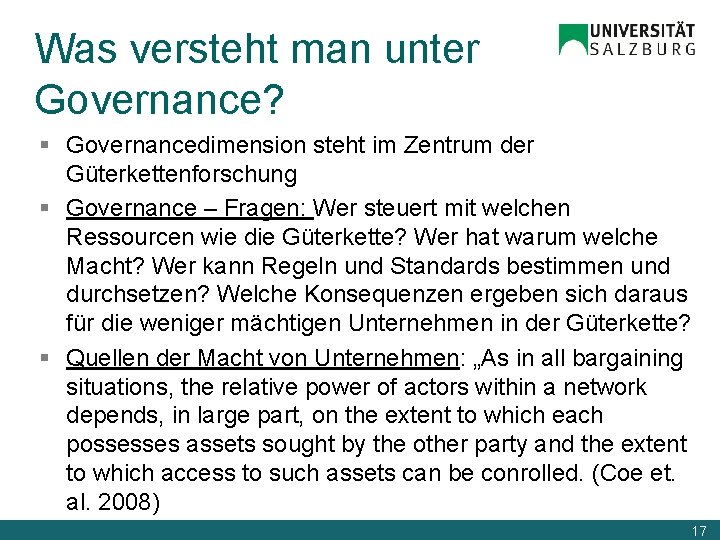 Was versteht man unter Governance?

UNIVERSITÄT SALZBURG

▪ Governancedimension steht im Zentrum der Güterkettenforschung

▪ Governance – Fragen: Wer steuert mit welchen Ressourcen wie die Güterkette? Wer hat warum welche Macht? Wer kann Regeln und Standards bestimmen und durchsetzen? Welche Konsequenzen ergeben sich daraus für die weniger mächtigen Unternehmen in der Güterkette?

▪ Quellen der Macht von Unternehmen: „As in all bargaining situations, the relative power of actors within a network depends, in large part, on the extent to which each possesses assets sought by the other party and the extent to which access to such assets can be conrolled. (Coe et. al. 2008)

17